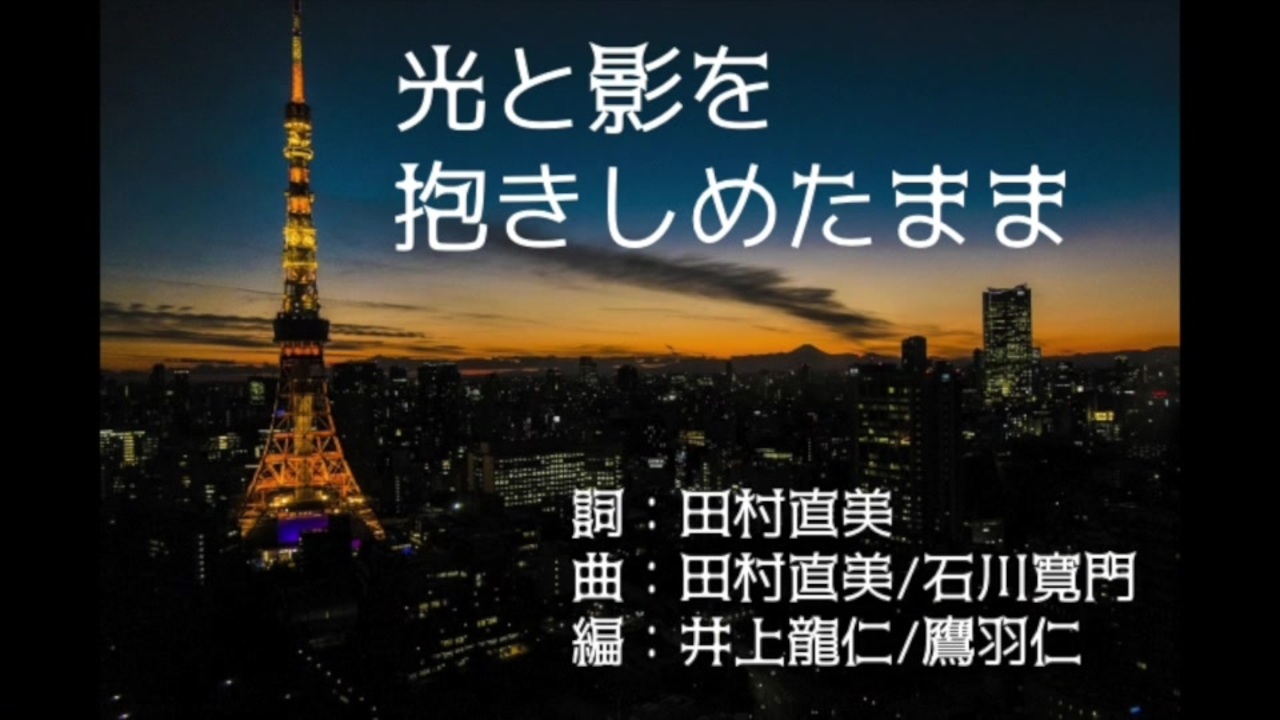 光と影を
抱きしめたまま

詞：田村直美
曲：田村直美/石川寛門
編：井上龍仁/鷹羽仁